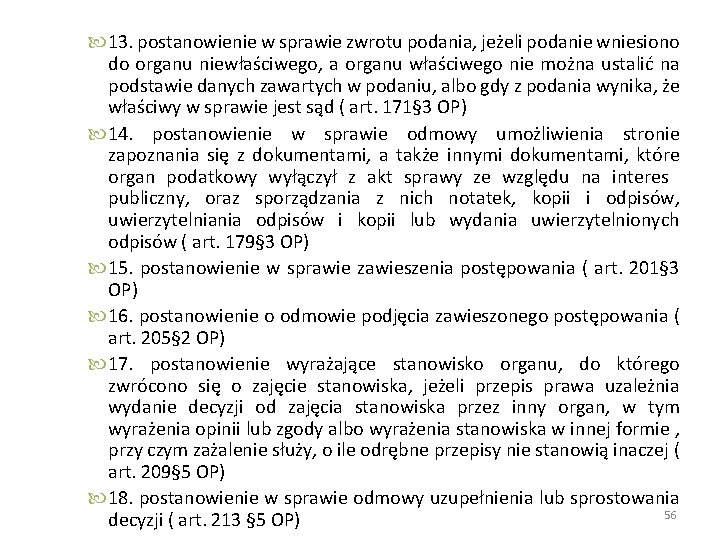 13. postanowienie w sprawie zwrotu podania, jeżeli podanie wniesiono do organu niewłaściwego, a organu właściwego nie można ustalić na podstawie danych zawartych w podaniu, albo gdy z podania wynika, że właściwy w sprawie jest sąd ( art. 171§3 OP)

14. postanowienie w sprawie odmowy umożliwienia stronie zapoznania się z dokumentami, a także innymi dokumentami, które organ podatkowy wyłączył z akt sprawy ze względu na interes publiczny, oraz sporządzania z nich notatek, kopii i odpisów, uwierzytelniania odpisów i kopii lub wydania uwierzytelnionych odpisów ( art. 179§3 OP)

15. postanowienie w sprawie zawieszenia postępowania ( art. 201§3 OP)

16. postanowienie o odmowie podjęcia zawieszonego postępowania ( art. 205§2 OP)

17. postanowienie wyrażające stanowisko organu, do którego zwrócono się o zajęcie stanowiska, jeżeli przepis prawa uzależnia wydanie decyzji od zajęcia stanowiska przez inny organ, w tym wyrażenia opinii lub zgody albo wyrażenia stanowiska w innej formie , przy czym zażalenie służy, o ile odrębne przepisy nie stanowią inaczej ( art. 209§5 OP)

18. postanowienie w sprawie odmowy uzupełnienia lub sprostowania decyzji ( art. 213 §5 OP)

56